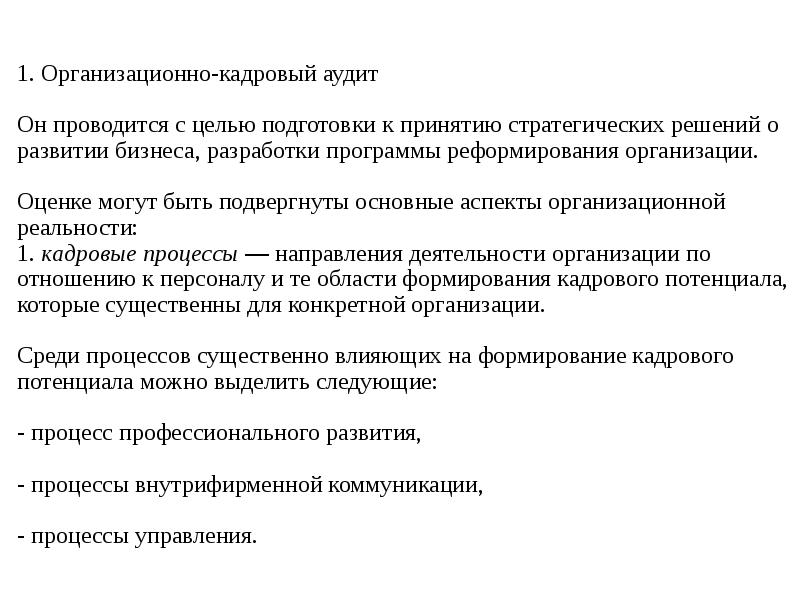 1. Организационно-кадровый аудит

Он проводится с целью подготовки к принятию стратегических решений о развитии бизнеса, разработки программы реформирования организации.

Оценке могут быть подвергнуты основные аспекты организационной реальности:
1. кадровые процессы — направления деятельности организации по отношению к персоналу и те области формирования кадрового потенциала, которые существенны для конкретной организации.

Среди процессов существенно влияющих на формирование кадрового потенциала можно выделить следующие:

- процесс профессионального развития,

- процессы внутрифирменной коммуникации,

- процессы управления.